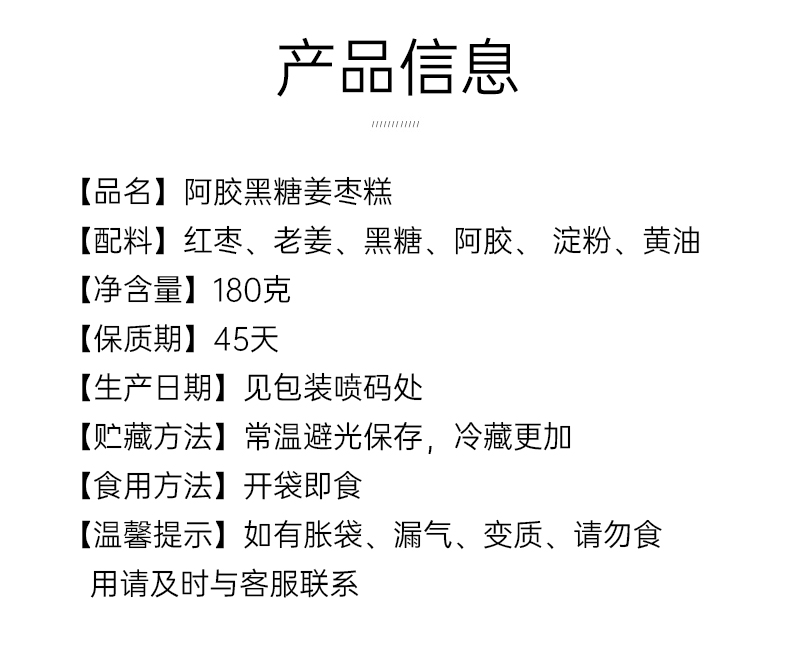 产品信息

【品名】阿胶黑糖姜枣糕

【配料】红枣、老姜、黑糖、阿胶、 淀粉、黄油

【净含量】180克

【保质期】45天

【生产日期】见包装喷码处

【贮藏方法】常温避光保存，冷藏更加

【食用方法】开袋即食

【温馨提示】如有胀袋、漏气、变质、请勿食用请及时与客服联系